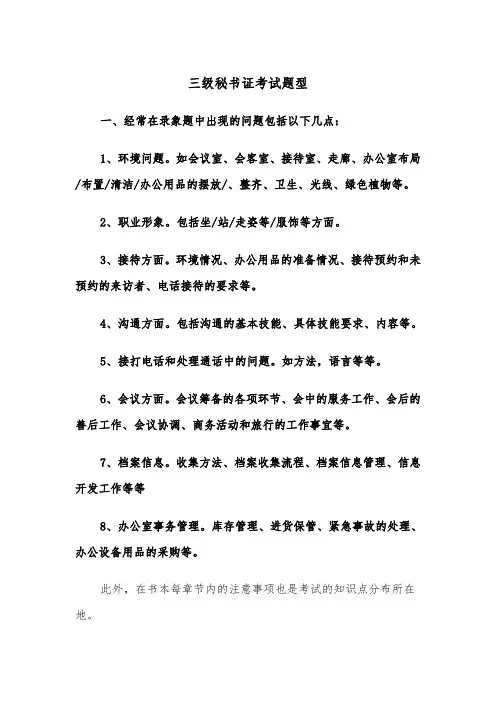 三级秘书证考试题型

一、经常在录象题中出现的问题包括以下几点：

1、环境问题。如会议室、会客室、接待室、走廊、办公室布局/布置/清洁/办公用品的摆放/、整齐、卫生、光线、绿色植物等。

2、职业形象。包括坐/站/走姿等/服饰等方面。

3、接待方面。环境情况、办公用品的准备情况、接待预约和未预约的来访者、电话接待的要求等。

4、沟通方面。包括沟通的基本技能、具体技能要求、内容等。

5、接打电话和处理通话中的问题。如方法，语言等等。

6、会议方面。会议筹备的各项环节、会中的服务工作、会后的善后工作、会议协调、商务活动和旅行的工作事宜等。

7、档案信息。收集方法、档案收集流程、档案信息管理、信息开发工作等等

8、办公室事务管理。库存管理、进货保管、紧急事故的处理、办公设备用品的采购等。

此外，在书本每章节内的注意事项也是考试的知识点分布所在地。